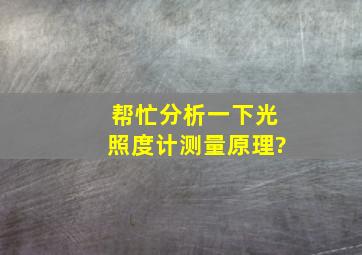 帮忙分析一下光照度计测量原理?